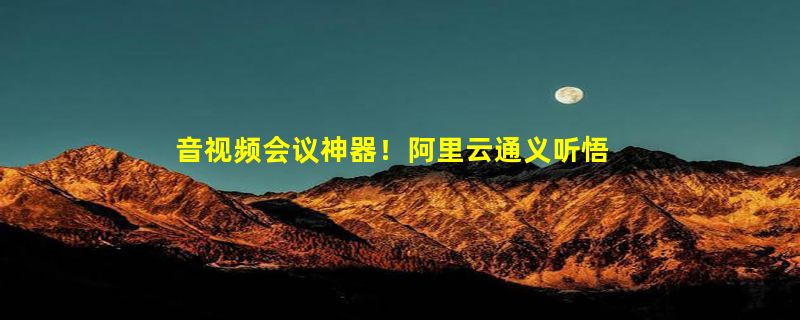 音视频会议神器！阿里云通义听悟